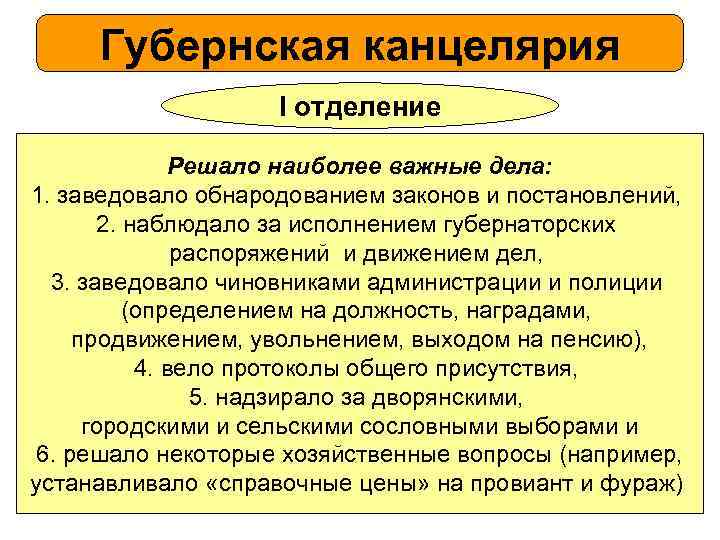 Губернская канцелярия

I отделение

Решало наиболее важные дела:
1. заведовало обнародованием законов и постановлений,
2. наблюдало за исполнением губернаторских распоряжений и движением дел,
3. заведовало чиновниками администрации и полиции (определением на должность, наградами, продвижением, увольнением, выходом на пенсию),
4. вело протоколы общего присутствия,
5. надзирало за дворянскими, городскими и сельскими сословными выборами и
6. решало некоторые хозяйственные вопросы (например, устанавливало «справочные цены» на провиант и фураж)